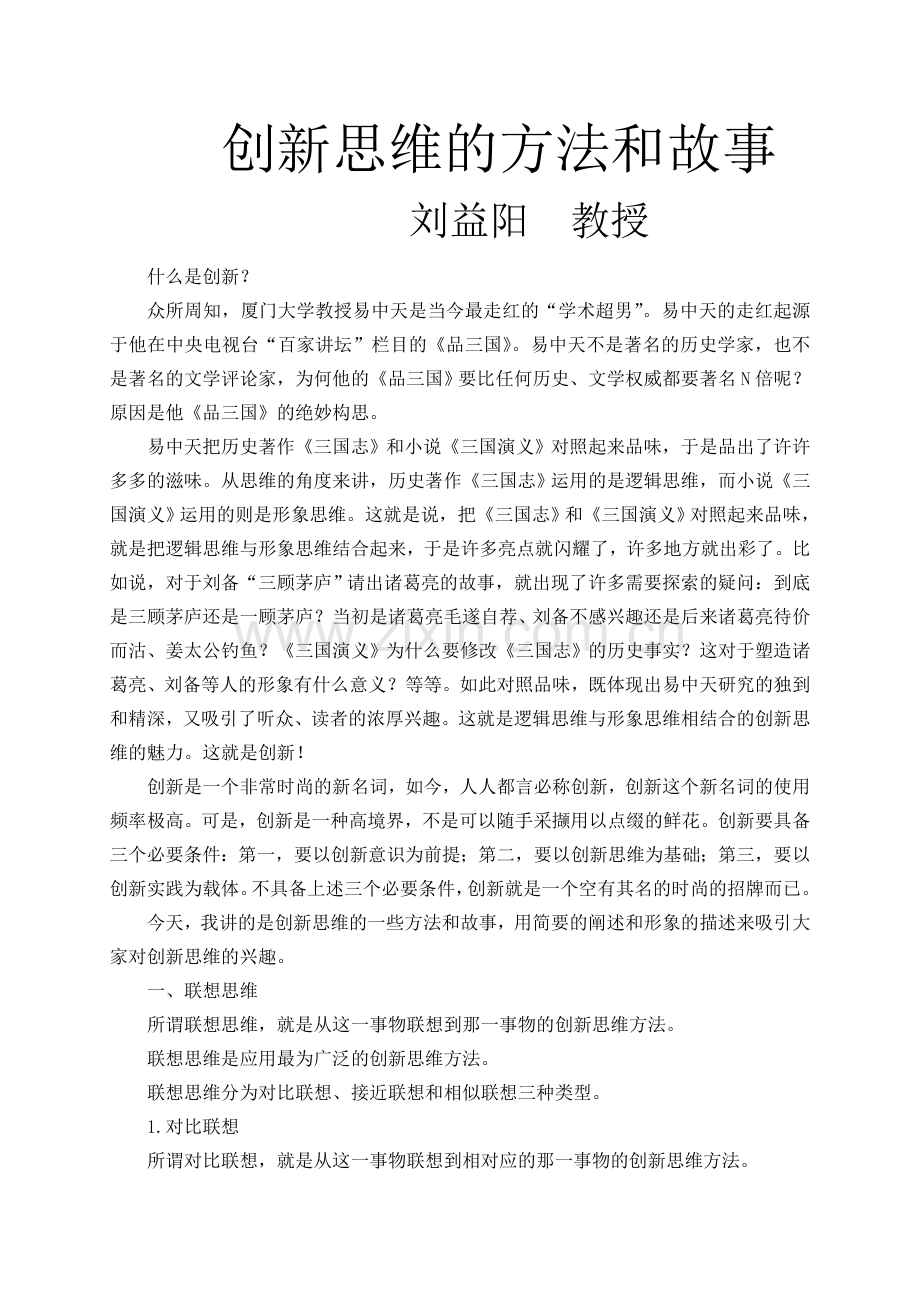 创新思维的方法和故事

刘益阳 教授

什么是创新？

众所周知，厦门大学教授易中天是当今最走红的“学术超男”。易中天的走红起源于他在中央电视台“百家讲坛”栏目的《品三国》。易中天不是著名的历史学家，也不是著名的文学评论家，为何他的《品三国》要比任何历史、文学权威都要著名N倍呢？原因是他《品三国》的绝妙构思。

易中天把历史著作《三国志》和小说《三国演义》对照起来品味，于是品出了许许多多的滋味。从思维的角度来讲，历史著作《三国志》运用的是逻辑思维，而小说《三国演义》运用的则是形象思维。这就是说，把《三国志》和《三国演义》对照起来品味，就是把逻辑思维与形象思维结合起来，于是许多亮点就闪耀了，许多地方就出彩了。比如说，对于刘备“三顾茅庐”请出诸葛亮的故事，就出现了许多需要探索的疑问：到底是三顾茅庐还是一顾茅庐？当初是诸葛亮毛遂自荐、刘备不感兴趣还是后来诸葛亮待价而沽、姜太公钓鱼？《三国演义》为什么要修改《三国志》的历史事实？这对于塑造诸葛亮、刘备等人的形象有什么意义？等等。如此对照品味，既体现出易中天研究的独到和精深，又吸引了听众、读者的浓厚兴趣。这就是逻辑思维与形象思维相结合的创新思维的魅力。这就是创新！

创新是一个非常时尚的新名词，如今，人人都言必称创新，创新这个新名词的使用频率极高。可是，创新是一种高境界，不是可以随手采撷用以点缀的鲜花。创新要具备三个必要条件：第一，要以创新意识为前提；第二，要以创新思维为基础；第三，要以创新实践为载体。不具备上述三个必要条件，创新就是一个空有其名的时尚的招牌而已。

今天，我讲的是创新思维的一些方法和故事，用简要的阐述和形象的描述来吸引大家对创新思维的兴趣。

一、联想思维

所谓联想思维，就是从这一事物联想到那一事物的创新思维方法。

联想思维是应用最为广泛的创新思维方法。

联想思维分为对比联想、接近联想和相似联想三种类型。

1.对比联想

所谓对比联想，就是从这一事物联想到相对应的那一事物的创新思维方法。

www.zixin.com.cn